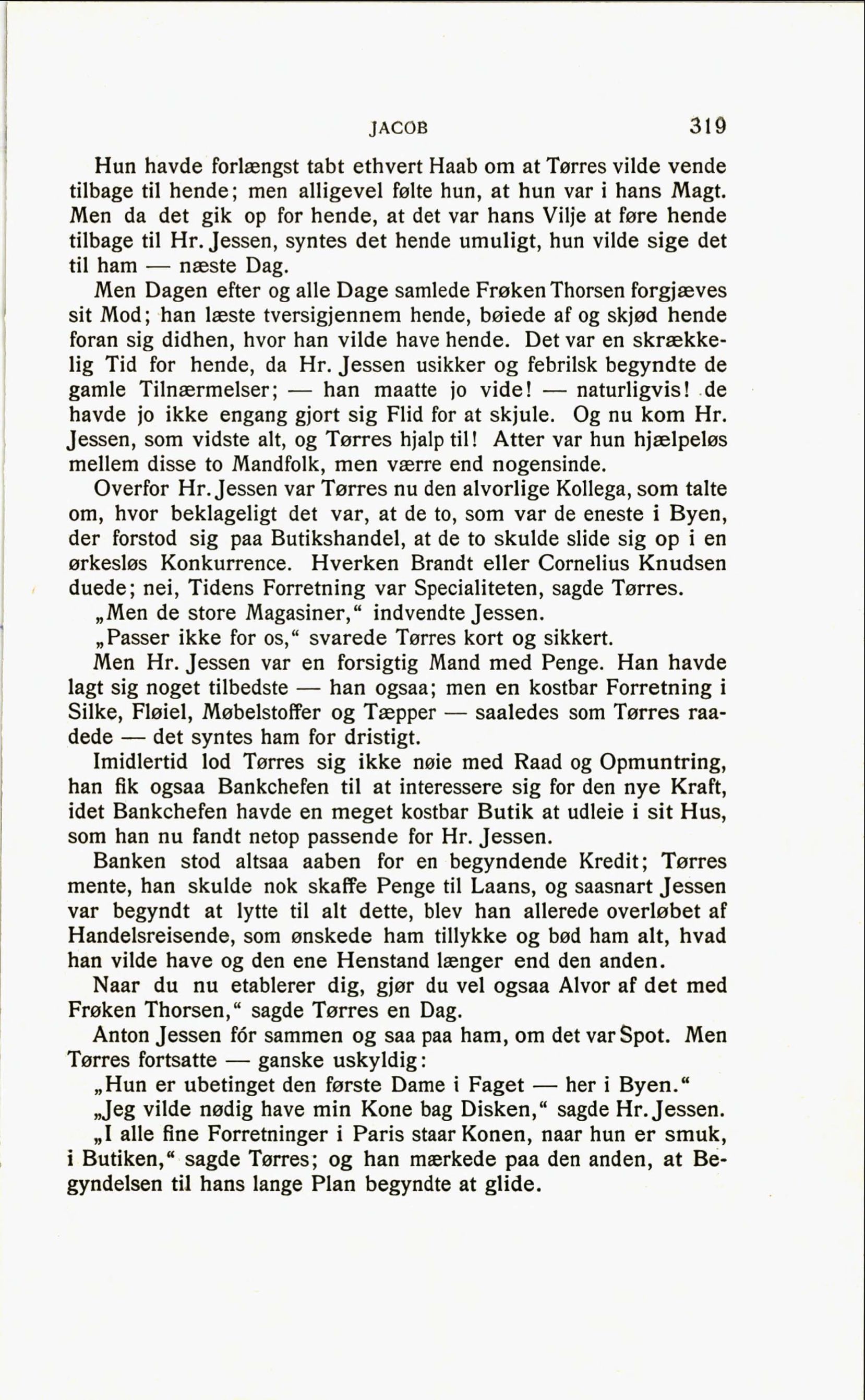 JACOB 319

Hun havde forlængst tabt ethvert Haab om at Tørres vilde vende tilbage til hende; men alligevel følte hun, at hun var i hans Magt. Men da det gik op for hende, at det var hans Vilje at føre hende tilbage til Hr. Jessen, syntes det hende umuligt, hun vilde sige det til ham — næste Dag.

Men Dagen efter og alle Dage samlede Frøken Thorsen forgjæves sit Mod; han læste tversigjennem hende, bøiede af og skjød hende foran sig didhen, hvor han vilde have hende. Det var en skrækkelig Tid for hende, da Hr. Jessen usikker og febrilsk begyndte de gamle Tilnærmelser; — han maatte jo vide! — naturligvis! de havde jo ikke engang gjort sig Flid for at skjule. Og nu kom Hr. Jessen, som vidste alt, og Tørres hjalp til! Atter var hun hjælpeløs mellem disse to Mandfolk, men værre end nogensinde.

Overfor Hr. Jessen var Tørres nu den alvorlige Kollega, som talte om, hvor beklageligt det var, at de to, som var de eneste i Byen, der forstod sig paa Butikshandel, at de to skulde slide sig op i en ørkesløs Konkurrence. Hverken Brandt eller Cornelius Knudsen duede; nei, Tidens Forretning var Specialiteten, sagde Tørres.

„Men de store Magasiner,“ indvendte Jessen.

„Passer ikke for os,“ svarede Tørres kort og sikkert.

Men Hr. Jessen var en forsigtig Mand med Penge. Han havde lagt sig noget tilbedste — han ogsaa; men en kostbar Forretning i Silke, Fløiel, Møbelstoffer og Tæpper — saaledes som Tørres raadede — det syntes ham for dristigt.

Imidlertid lod Tørres sig ikke nøie med Raad og Opmuntring, han fik ogsaa Bankchefen til at interessere sig for den nye Kraft, idet Bankchefen havde en meget kostbar Butik at udleie i sit Hus, som han nu fandt netop passende for Hr. Jessen.

Banken stod altsaa aaben for en begyndende Kredit; Tørres mente, han skulde nok skaffe Penge til Laans, og saasnart Jessen var begyndt at lytte til alt dette, blev han allerede overløbet af Handelsreisende, som ønskede ham tillykke og bød ham alt, hvad han vilde have og den ene Henstand længer end den anden.

Naar du nu etablerer dig, gjør du vel ogsaa Alvor af det med Frøken Thorsen,“ sagde Tørres en Dag.

Anton Jessen fór sammen og saa paa ham, om det var Spot. Men Tørres fortsatte — ganske uskyldig:

„Hun er ubetinget den første Dame i Faget — her i Byen.“

„Jeg vilde nødig have min Kone bag Disken,“ sagde Hr. Jessen.

„I alle fine Forretninger i Paris staar Konen, naar hun er smuk, i Butiken,“ sagde Tørres; og han mærkede paa den anden, at Begyndelsen til hans lange Plan begyndte at glide.